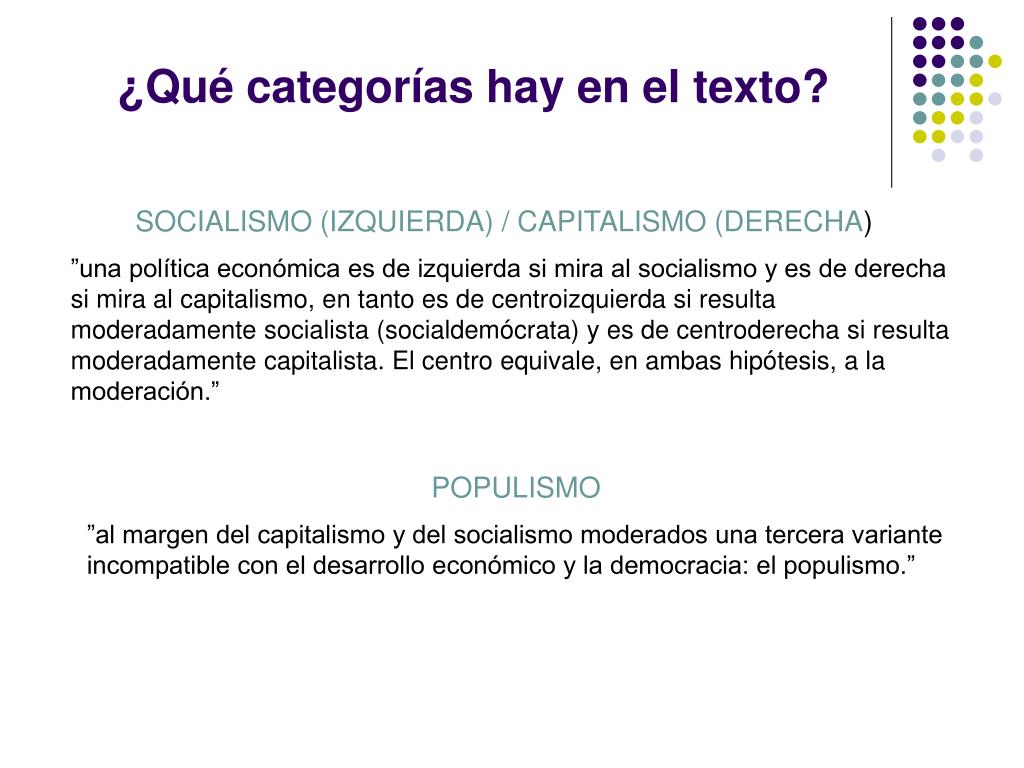 ¿Qué categorías hay en el texto?

SOCIALISMO (IZQUIERDA) / CAPITALISMO (DERECHA)

”una política económica es de izquierda si mira al socialismo y es de derecha si mira al capitalismo, en tanto es de centroizquierda si resulta moderadamente socialista (socialdemócrata) y es de centroderecha si resulta moderadamente capitalista. El centro equivale, en ambas hipótesis, a la moderación.”

POPULISMO

”al margen del capitalismo y del socialismo moderados una tercera variante incompatible con el desarrollo económico y la democracia: el populismo.”